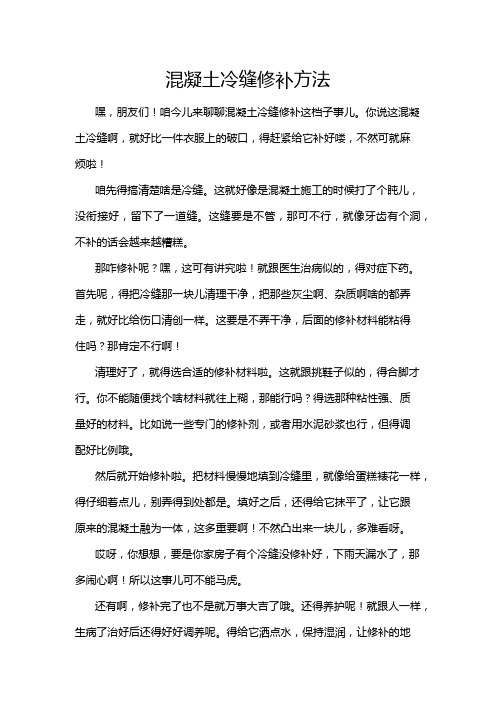 混凝土冷缝修补方法

嘿，朋友们！咱今儿来聊聊混凝土冷缝修补这档子事儿。你说这混凝土冷缝啊，就好比一件衣服上的破口，得赶紧给它补好喽，不然可就麻烦啦！

咱先得搞清楚啥是冷缝。这就好像是混凝土施工的时候打了个盹儿，没衔接好，留下了一道缝。这缝要是不管，那可不行，就像牙齿有个洞，不补的话会越来越糟糕。

那咋修补呢？嘿，这可有讲究啦！就跟医生治病似的，得对症下药。首先呢，得把冷缝那一块儿清理干净，把那些灰尘啊、杂质啊啥的都弄走，就好比给伤口清创一样。这要是不弄干净，后面的修补材料能粘得住吗？那肯定不行啊！

清理好了，就得选合适的修补材料啦。这就跟挑鞋子似的，得合脚才行。你不能随便找个啥材料就往上糊，那能行吗？得选那种粘性强、质量好的材料。比如说一些专门的修补剂，或者用水泥砂浆也行，但得调配好比例哦。

然后就开始修补啦。把材料慢慢地填到冷缝里，就像给蛋糕裱花一样，得仔细着点儿，别弄得到处都是。填好之后，还得给它抹平了，让它跟原来的混凝土融为一体，这多重要啊！不然凸出来一块儿，多难看呀。

哎呀，你想想，要是你家房子有个冷缝没修补好，下雨天漏水了，那多闹心啊！所以这事儿可不能马虎。

还有啊，修补完了也不是就万事大吉了哦。还得养护呢！就跟人一样，生病了治好后还得好好调养呢。得给它洒点水，保持湿润，让修补的地